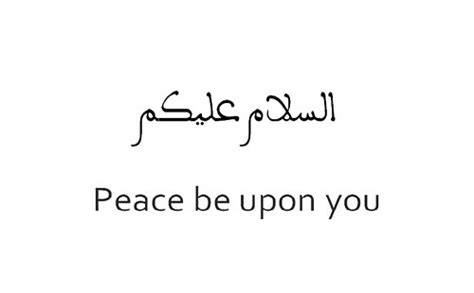 السلام عليكم

Peace be upon you